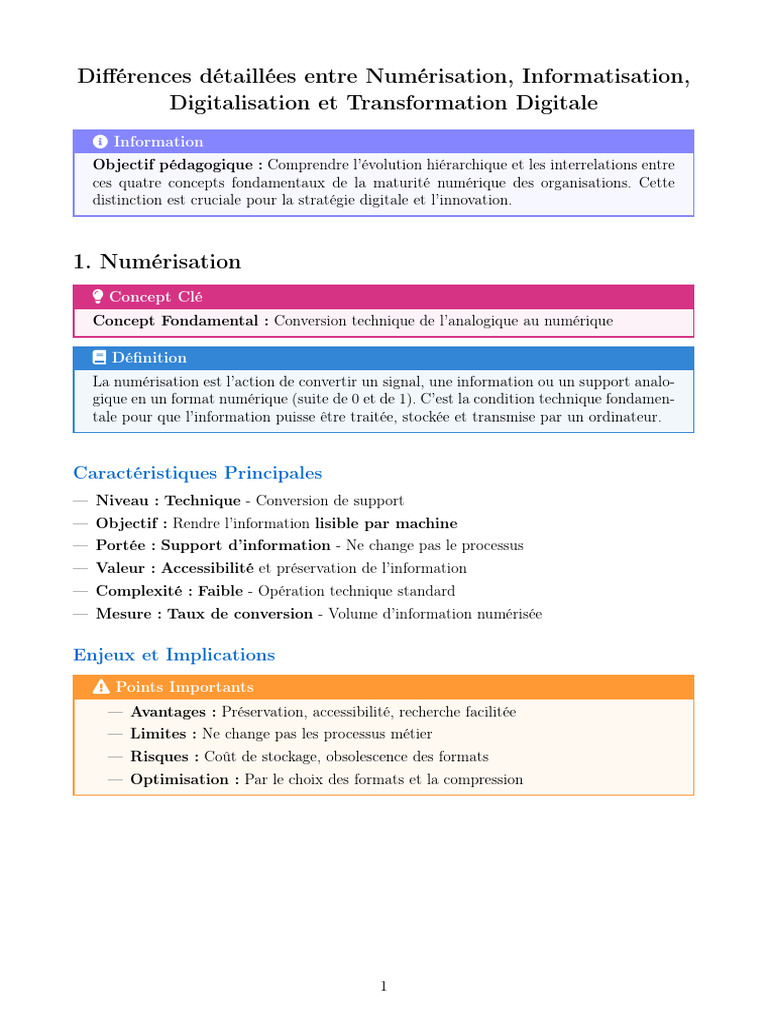 Différences détaillées entre Numérisation, Informatisation, Digitalisation et Transformation Digitale

Information

Objectif pédagogique : Comprendre l'évolution hiérarchique et les interrelations entre ces quatre concepts fondamentaux de la maturité numérique des organisations. Cette distinction est cruciale pour la stratégie digitale et l'innovation.

1. Numérisation

Concept Clé

Concept Fondamental : Conversion technique de l'analogique au numérique

Définition

La numérisation est l'action de convertir un signal, une information ou un support analogique en un format numérique (suite de 0 et de 1). C'est la condition technique fondamentale pour que l'information puisse être traitée, stockée et transmise par un ordinateur.

Caractéristiques Principales

— Niveau : Technique - Conversion de support
— Objectif : Rendre l'information lisible par machine
— Portée : Support d'information - Ne change pas le processus
— Valeur : Accessibilité et préservation de l'information
— Complexité : Faible - Opération technique standard
— Mesure : Taux de conversion - Volume d'information numérisée

Enjeux et Implications

Points Importants

— Avantages : Préservation, accessibilité, recherche facilitée
— Limites : Ne change pas les processus métier
— Risques : Coût de stockage, obsolescence des formats
— Optimisation : Par le choix des formats et la compression

1